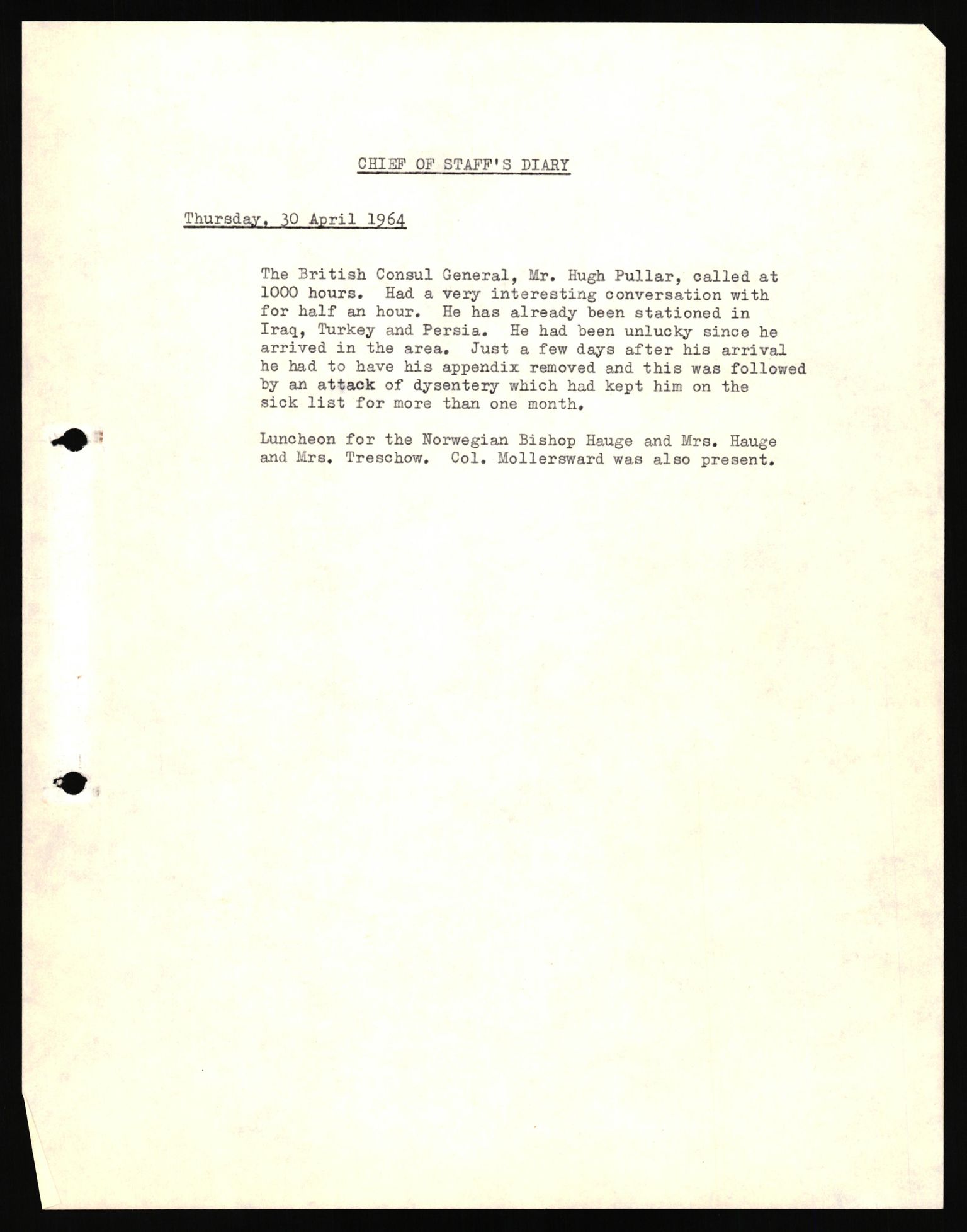 CHIEF OF STAFF'S DIARY

Thursday, 30 April 1964

The British Consul General, Mr. Hugh Pullar, called at 1000 hours. Had a very interesting conversation with for half an hour. He has already been stationed in Iraq, Turkey and Persia. He had been unlucky since he arrived in the area. Just a few days after his arrival he had to have his appendix removed and this was followed by an attack of dysentery which had kept him on the sick list for more than one month.

Luncheon for the Norwegian Bishop Hauge and Mrs. Hauge and Mrs. Treschow. Col. Mollersward was also present.